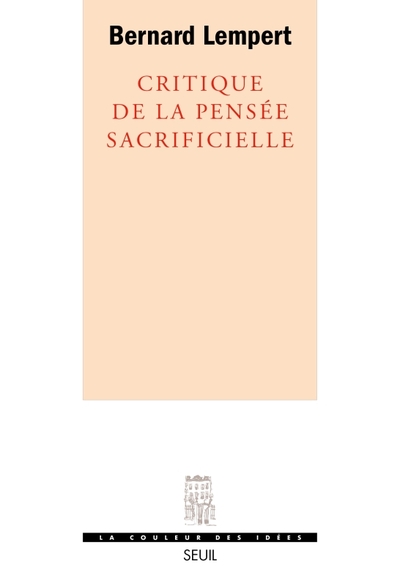 Bernard Lempert

CRITIQUE DE LA PENSÉE SACRIFICIELLE

LA COULEUR DES IDÉES

SEUIL